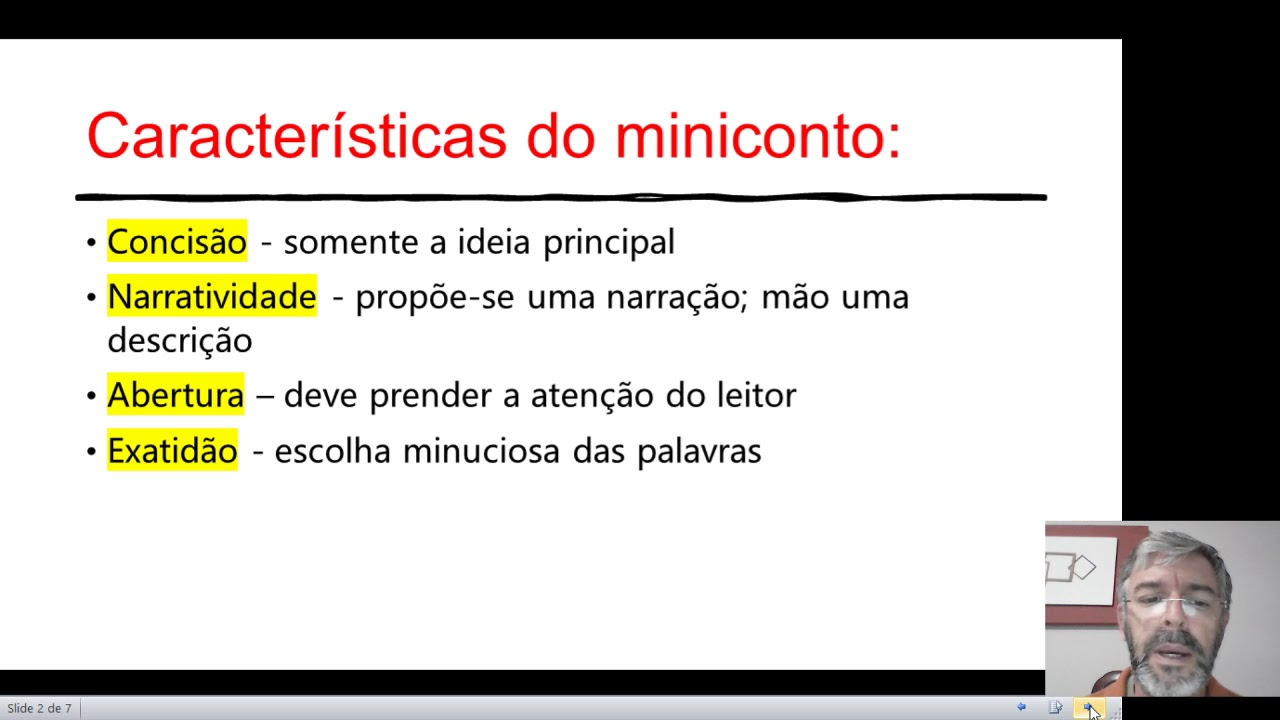 Características do miniconto:

• Concisão - somente a ideia principal
• Narratividade - propõe-se uma narração; mão uma descrição
• Abertura – deve prender a atenção do leitor
• Exatidão - escolha minuciosa das palavras

Slide 2 de 7